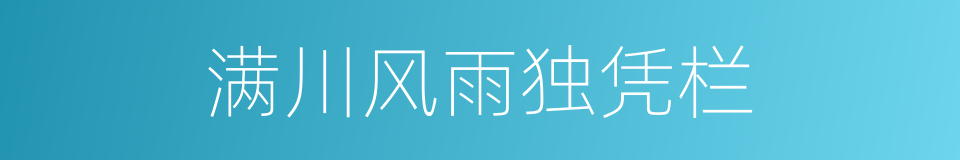 满川风雨独凭栏